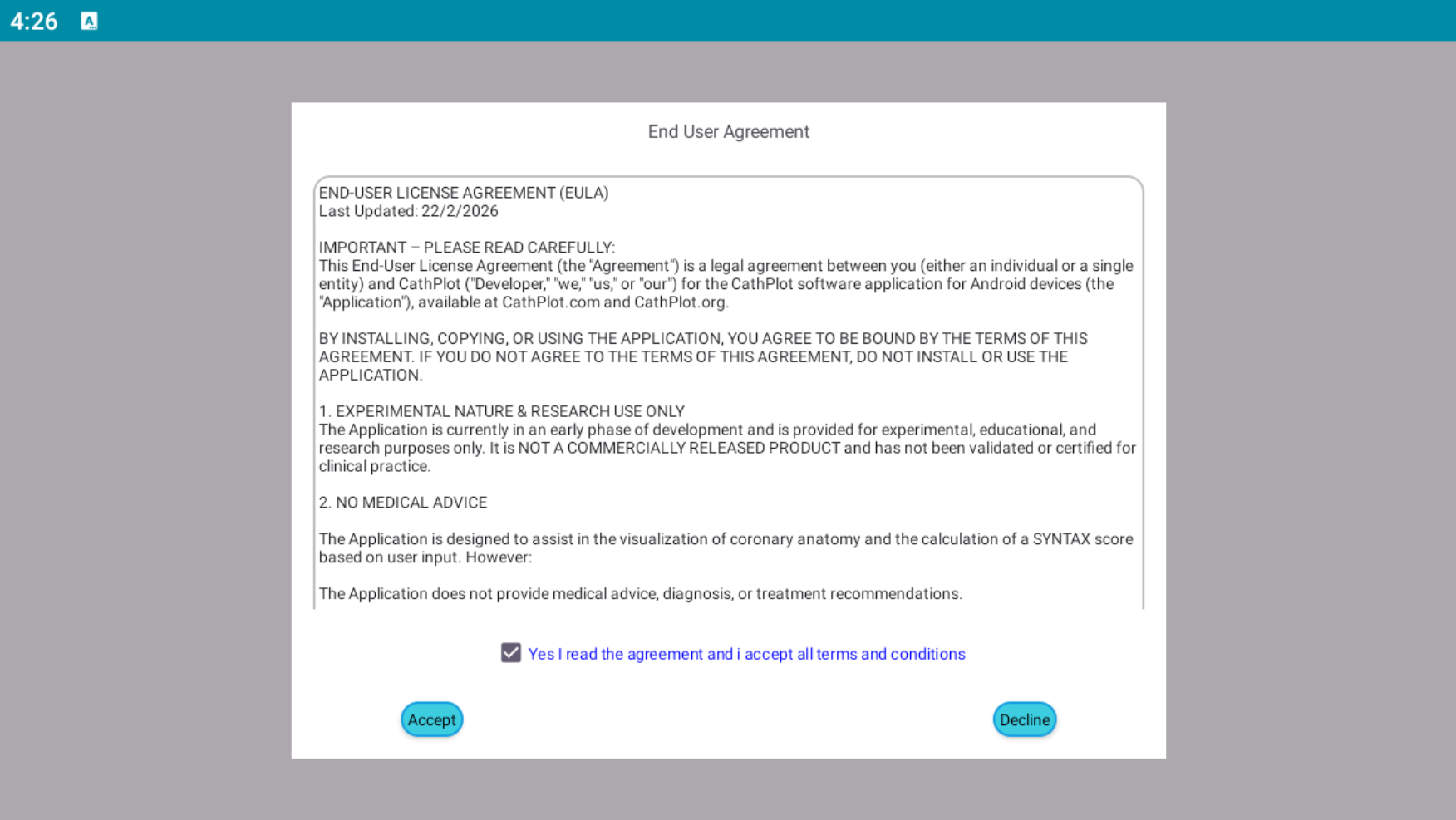 4:26

End User Agreement

END-USER LICENSE AGREEMENT (EULA)
Last Updated: 22/2/2026

IMPORTANT – PLEASE READ CAREFULLY:
This End-User License Agreement (the "Agreement") is a legal agreement between you (either an individual or a single entity) and CathPlot ("Developer," "we," "us," or "our") for the CathPlot software application for Android devices (the "Application"), available at CathPlot.com and CathPlot.org.

BY INSTALLING, COPYING, OR USING THE APPLICATION, YOU AGREE TO BE BOUND BY THE TERMS OF THIS AGREEMENT. IF YOU DO NOT AGREE TO THE TERMS OF THIS AGREEMENT, DO NOT INSTALL OR USE THE APPLICATION.

1. EXPERIMENTAL NATURE & RESEARCH USE ONLY
The Application is currently in an early phase of development and is provided for experimental, educational, and research purposes only. It is NOT A COMMERCIALLY RELEASED PRODUCT and has not been validated or certified for clinical practice.

2. NO MEDICAL ADVICE

The Application is designed to assist in the visualization of coronary anatomy and the calculation of a SYNTAX score based on user input. However:

The Application does not provide medical advice, diagnosis, or treatment recommendations.

Yes I read the agreement and i accept all terms and conditions

Accept

Decline